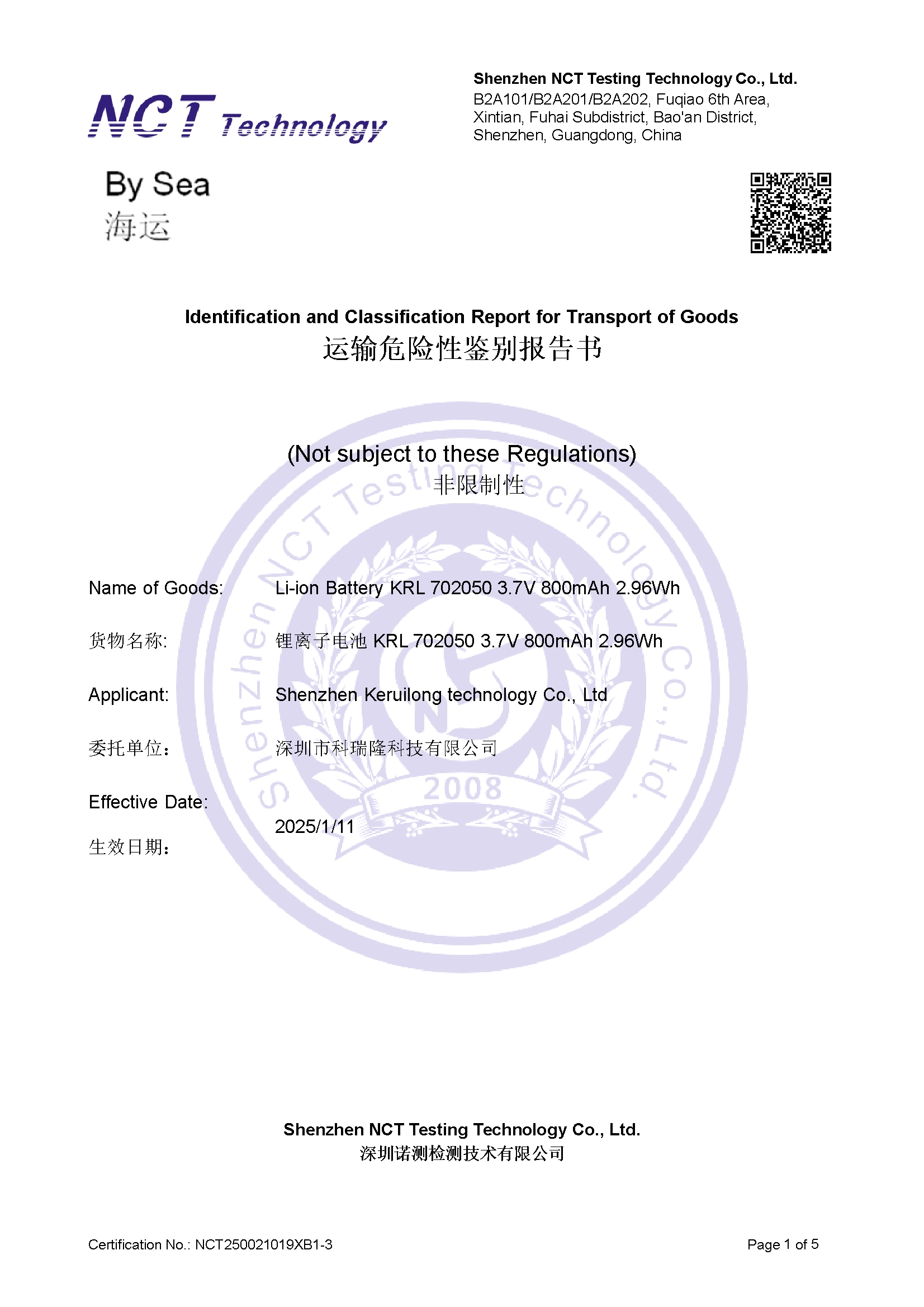 NCT Technology

Shenzhen NCT Testing Technology Co., Ltd.
B2A101/B2A201/B2A202, Fuqiao 6th Area, Xintian, Fuhai Subdistrict, Bao'an District, Shenzhen, Guangdong, China

By Sea
海运

Identification and Classification Report for Transport of Goods
运输危险性鉴别报告书

(Not subject to these Regulations)
非限制性

Shenzhen NCT Testing Technology Co., Ltd
2008

Name of Goods: Li-ion Battery KRL 702050 3.7V 800mAh 2.96Wh

货物名称: 锂离子电池 KRL 702050 3.7V 800mAh 2.96Wh

Applicant: Shenzhen Keruilong technology Co., Ltd

委托单位: 深圳市科瑞隆科技有限公司

Effective Date:
生效日期: 2025/1/11

Shenzhen NCT Testing Technology Co., Ltd.
深圳诺测检测技术有限公司

Certification No.: NCT250021019XB1-3

Page 1 of 5